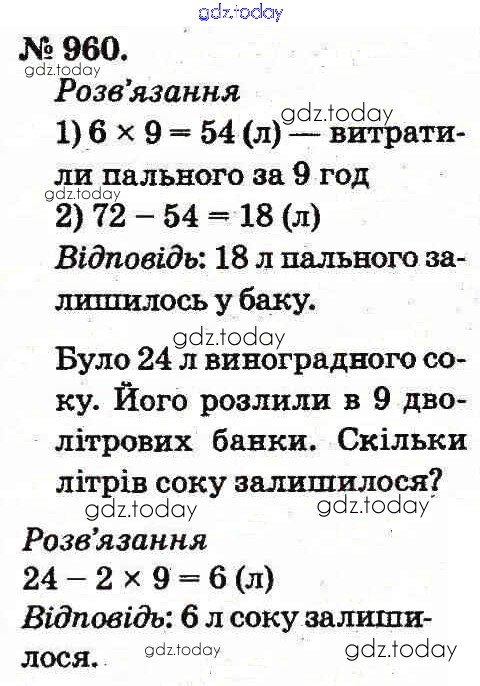 gdz.today

№ 960.

gdz.today

Розв'язання

gdz.today

1) $6 \times 9 = 54$ (л) — витратили пального за 9 год

gdz.today

2) $72 - 54 = 18$ (л)

Відповідь: 18 л пального залишилось у баку.

gdz.today

Було 24 л виноградного соку. Його розлили в 9 дволітрових банки. Скільки літрів соку залишилося?

gdz.today gdz.today

Розв'язання

$24 - 2 \times 9 = 6$ (л)

Відповідь: 6 л соку залишилося.

gdz.today gdz.today